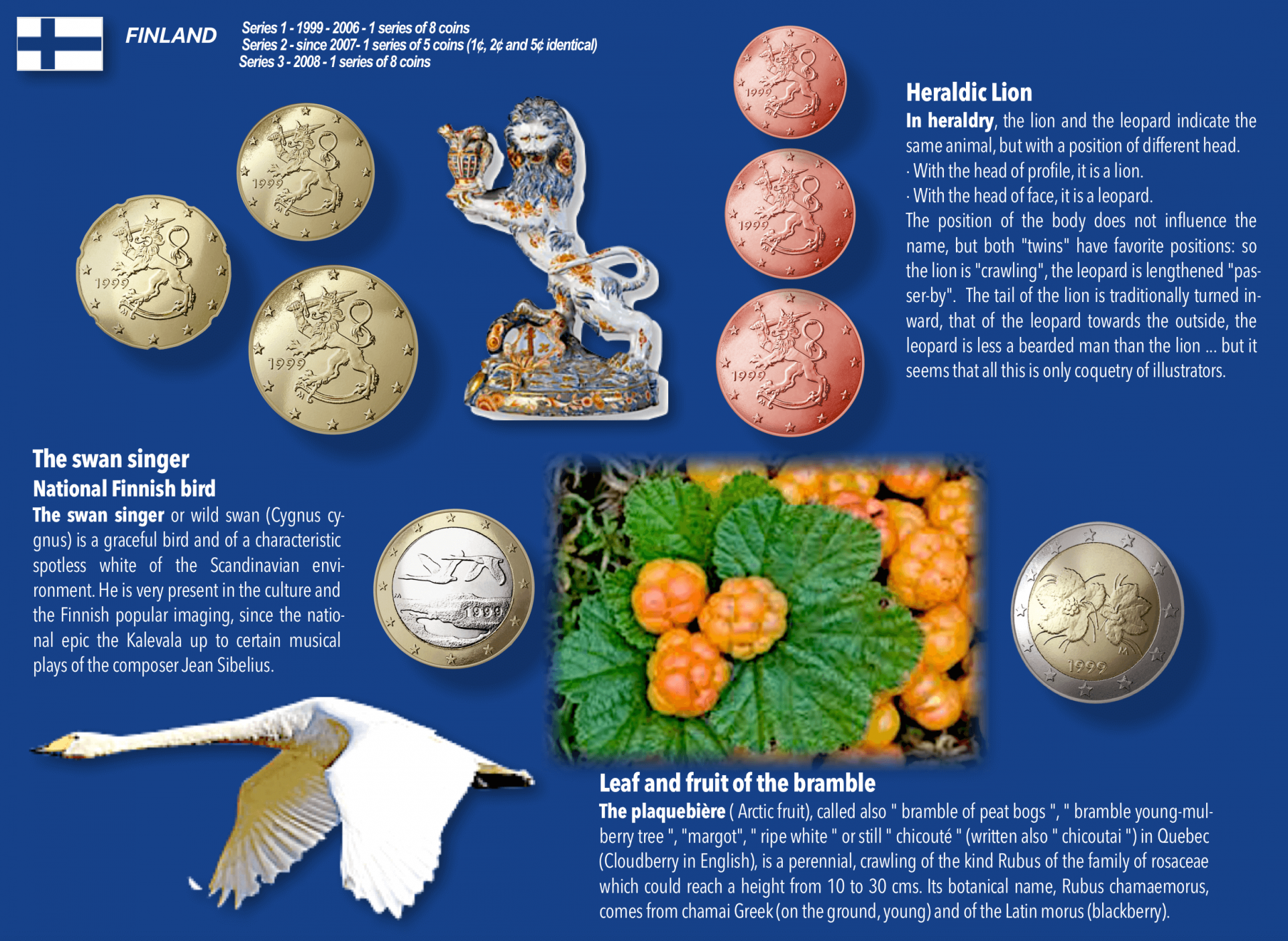 FINLAND

Series 1 - 1999 - 2006 - 1 series of 8 coins
Series 2 - since 2007- 1 series of 5 coins (1¢, 2¢ and 5¢ identical)
Series 3 - 2008 - 1 series of 8 coins

1999

1999

1999

1999

1999

1999

Heraldic Lion

In heraldry, the lion and the leopard indicate the same animal, but with a position of different head.
· With the head of profile, it is a lion.
· With the head of face, it is a leopard.
The position of the body does not influence the name, but both "twins" have favorite positions: so the lion is "crawling", the leopard is lengthened "passer-by". The tail of the lion is traditionally turned inward, that of the leopard towards the outside, the leopard is less a bearded man than the lion ... but it seems that all this is only coquetry of illustrators.

The swan singer
National Finnish bird

The swan singer or wild swan (Cygnus cygnus) is a graceful bird and of a characteristic spotless white of the Scandinavian environment. He is very present in the culture and the Finnish popular imaging, since the national epic the Kalevala up to certain musical plays of the composer Jean Sibelius.

1999

1999

Leaf and fruit of the bramble

The plaquebière ( Arctic fruit), called also " bramble of peat bogs ", " bramble young-mulberry tree ", "margot", " ripe white " or still " chicouté " (written also " chicoutai ") in Quebec (Cloudberry in English), is a perennial, crawling of the kind Rubus of the family of rosaceae which could reach a height from 10 to 30 cms. Its botanical name, Rubus chamaemorus, comes from chamai Greek (on the ground, young) and of the Latin morus (blackberry).